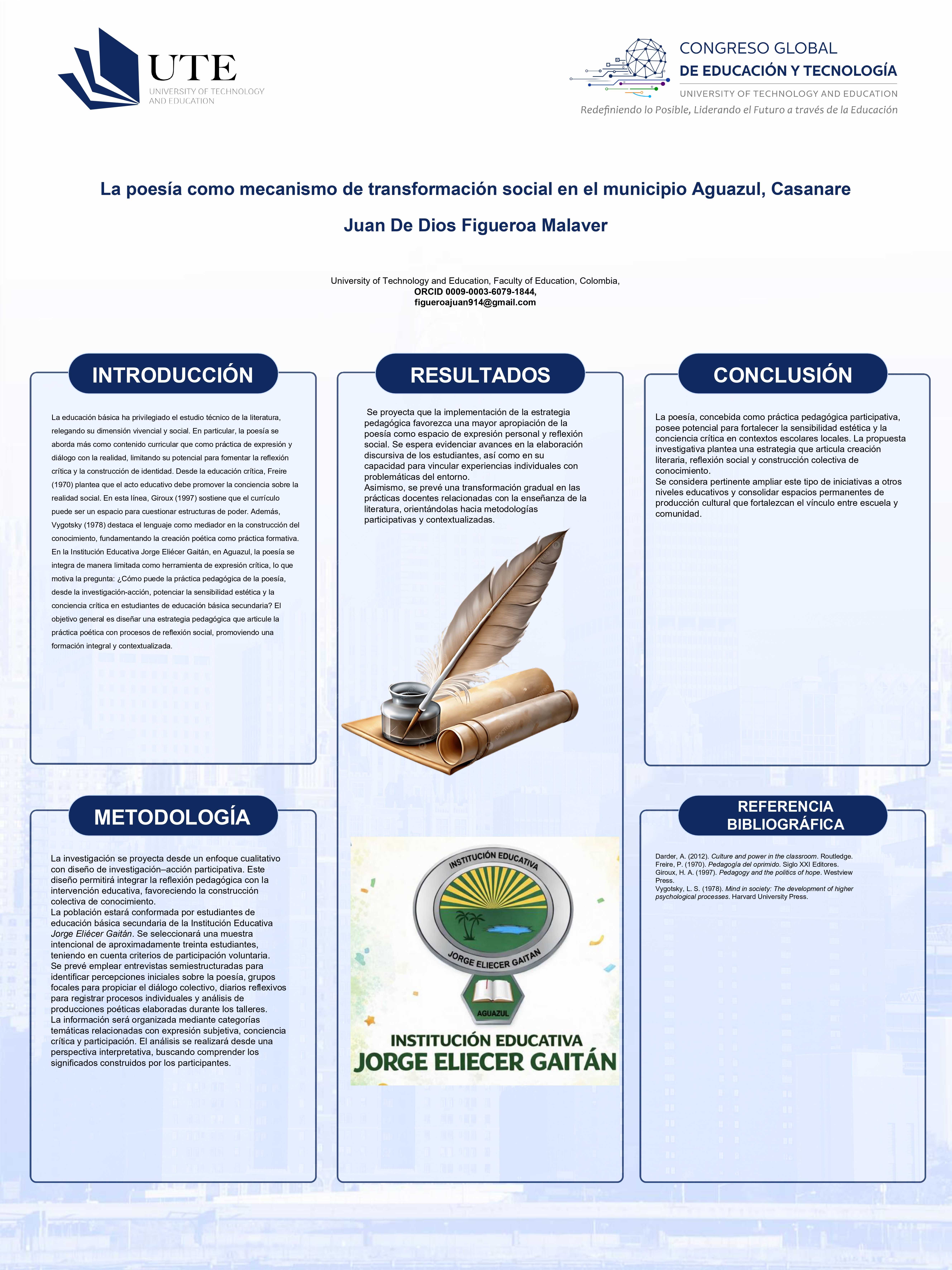 UTE
UNIVERSITY OF TECHNOLOGY
AND EDUCATION

CONGRESO GLOBAL
DE EDUCACIÓN Y TECNOLOGÍA
UNIVERSITY OF TECHNOLOGY AND EDUCATION
Redefiniendo lo Posible, Liderando el Futuro a través de la Educación

La poesía como mecanismo de transformación social en el municipio Aguazul, Casanare

Juan De Dios Figueroa Malaver

University of Technology and Education, Faculty of Education, Colombia,
ORCID 0009-0003-6079-1844,
figueroajuan914@gmail.com

INTRODUCCIÓN

La educación básica ha privilegiado el estudio técnico de la literatura, relegando su dimensión vivencial y social. En particular, la poesía se aborda más como contenido curricular que como práctica de expresión y diálogo con la realidad, limitando su potencial para fomentar la reflexión crítica y la construcción de identidad. Desde la educación crítica, Freire (1970) plantea que el acto educativo debe promover la conciencia sobre la realidad social. En esta línea, Giroux (1997) sostiene que el currículo puede ser un espacio para cuestionar estructuras de poder. Además, Vygotsky (1978) destaca el lenguaje como mediador en la construcción del conocimiento, fundamentando la creación poética como práctica formativa. En la Institución Educativa Jorge Eliécer Gaitán, en Aguazul, la poesía se integra de manera limitada como herramienta de expresión crítica, lo que motiva la pregunta: ¿Cómo puede la práctica pedagógica de la poesía, desde la investigación-acción, potenciar la sensibilidad estética y la conciencia crítica en estudiantes de educación básica secundaria? El objetivo general es diseñar una estrategia pedagógica que articule la práctica poética con procesos de reflexión social, promoviendo una formación integral y contextualizada.

METODOLOGÍA

La investigación se proyecta desde un enfoque cualitativo con diseño de investigación–acción participativa. Este diseño permitirá integrar la reflexión pedagógica con la intervención educativa, favoreciendo la construcción colectiva de conocimiento.
La población estará conformada por estudiantes de educación básica secundaria de la Institución Educativa Jorge Eliécer Gaitán. Se seleccionará una muestra intencional de aproximadamente treinta estudiantes, teniendo en cuenta criterios de participación voluntaria.
Se prevé emplear entrevistas semiestructuradas para identificar percepciones iniciales sobre la poesía, grupos focales para propiciar el diálogo colectivo, diarios reflexivos para registrar procesos individuales y análisis de producciones poéticas elaboradas durante los talleres.
La información será organizada mediante categorías temáticas relacionadas con expresión subjetiva, conciencia crítica y participación. El análisis se realizará desde una perspectiva interpretativa, buscando comprender los significados construidos por los participantes.

RESULTADOS

Se proyecta que la implementación de la estrategia pedagógica favorezca una mayor apropiación de la poesía como espacio de expresión personal y reflexión social. Se espera evidenciar avances en la elaboración discursiva de los estudiantes, así como en su capacidad para vincular experiencias individuales con problemáticas del entorno.
Asimismo, se prevé una transformación gradual en las prácticas docentes relacionadas con la enseñanza de la literatura, orientándolas hacia metodologías participativas y contextualizadas.

INSTITUCIÓN EDUCATIVA
JORGE ELIECER GAITAN
AGUAZUL
INSTITUCIÓN EDUCATIVA
JORGE ELIECER GAITÁN

CONCLUSIÓN

La poesía, concebida como práctica pedagógica participativa, posee potencial para fortalecer la sensibilidad estética y la conciencia crítica en contextos escolares locales. La propuesta investigativa plantea una estrategia que articula creación literaria, reflexión social y construcción colectiva de conocimiento.
Se considera pertinente ampliar este tipo de iniciativas a otros niveles educativos y consolidar espacios permanentes de producción cultural que fortalezcan el vínculo entre escuela y comunidad.

REFERENCIA BIBLIOGRÁFICA

Darder, A. (2012). Culture and power in the classroom. Routledge.
Freire, P. (1970). Pedagogía del oprimido. Siglo XXI Editores.
Giroux, H. A. (1997). Pedagogy and the politics of hope. Westview Press.
Vygotsky, L. S. (1978). Mind in society: The development of higher psychological processes. Harvard University Press.